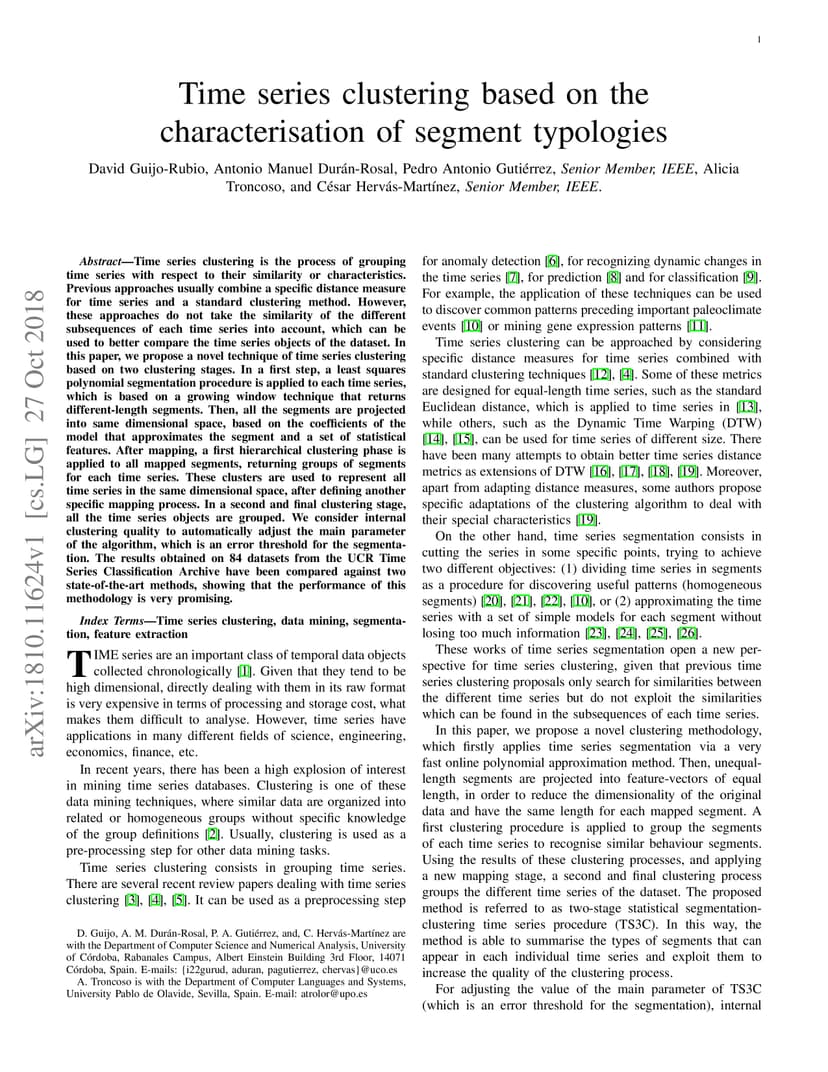 1

Time series clustering based on the characterisation of segment typologies

David Guijo-Rubio, Antonio Manuel Durán-Rosal, Pedro Antonio Gutiérrez, Senior Member, IEEE, Alicia Troncoso, and César Hervás-Martínez, Senior Member, IEEE.

arXiv:1810.11624v1 [cs.LG] 27 Oct 2018

Abstract—Time series clustering is the process of grouping time series with respect to their similarity or characteristics. Previous approaches usually combine a specific distance measure for time series and a standard clustering method. However, these approaches do not take the similarity of the different subsequences of each time series into account, which can be used to better compare the time series objects of the dataset. In this paper, we propose a novel technique of time series clustering based on two clustering stages. In a first step, a least squares polynomial segmentation procedure is applied to each time series, which is based on a growing window technique that returns different-length segments. Then, all the segments are projected into same dimensional space, based on the coefficients of the model that approximates the segment and a set of statistical features. After mapping, a first hierarchical clustering phase is applied to all mapped segments, returning groups of segments for each time series. These clusters are used to represent all time series in the same dimensional space, after defining another specific mapping process. In a second and final clustering stage, all the time series objects are grouped. We consider internal clustering quality to automatically adjust the main parameter of the algorithm, which is an error threshold for the segmentation. The results obtained on 84 datasets from the UCR Time Series Classification Archive have been compared against two state-of-the-art methods, showing that the performance of this methodology is very promising.

Index Terms—Time series clustering, data mining, segmentation, feature extraction

TIME series are an important class of temporal data objects collected chronologically [1]. Given that they tend to be high dimensional, directly dealing with them in its raw format is very expensive in terms of processing and storage cost, what makes them difficult to analyse. However, time series have applications in many different fields of science, engineering, economics, finance, etc.

In recent years, there has been a high explosion of interest in mining time series databases. Clustering is one of these data mining techniques, where similar data are organized into related or homogeneous groups without specific knowledge of the group definitions [2]. Usually, clustering is used as a pre-processing step for other data mining tasks.

Time series clustering consists in grouping time series. There are several recent review papers dealing with time series clustering [3], [4], [5]. It can be used as a preprocessing step

D. Guijo, A. M. Durán-Rosal, P. A. Gutiérrez, and, C. Hervás-Martínez are with the Department of Computer Science and Numerical Analysis, University of Córdoba, Rabanales Campus, Albert Einstein Building 3rd Floor, 14071 Córdoba, Spain. E-mails: {i22gurud, aduran, pagutierrez, chervas}@uco.es
A. Troncoso is with the Department of Computer Languages and Systems, University Pablo de Olavide, Sevilla, Spain. E-mail: atrolor@upo.es

for anomaly detection [6], for recognizing dynamic changes in the time series [7], for prediction [8] and for classification [9]. For example, the application of these techniques can be used to discover common patterns preceding important paleoclimate events [10] or mining gene expression patterns [11].

Time series clustering can be approached by considering specific distance measures for time series combined with standard clustering techniques [12], [4]. Some of these metrics are designed for equal-length time series, such as the standard Euclidean distance, which is applied to time series in [13], while others, such as the Dynamic Time Warping (DTW) [14], [15], can be used for time series of different size. There have been many attempts to obtain better time series distance metrics as extensions of DTW [16], [17], [18], [19]. Moreover, apart from adapting distance measures, some authors propose specific adaptations of the clustering algorithm to deal with their special characteristics [19].

On the other hand, time series segmentation consists in cutting the series in some specific points, trying to achieve two different objectives: (1) dividing time series in segments as a procedure for discovering useful patterns (homogeneous segments) [20], [21], [22], [10], or (2) approximating the time series with a set of simple models for each segment without losing too much information [23], [24], [25], [26].

These works of time series segmentation open a new perspective for time series clustering, given that previous time series clustering proposals only search for similarities between the different time series but do not exploit the similarities which can be found in the subsequences of each time series.

In this paper, we propose a novel clustering methodology, which firstly applies time series segmentation via a very fast online polynomial approximation method. Then, unequal-length segments are projected into feature-vectors of equal length, in order to reduce the dimensionality of the original data and have the same length for each mapped segment. A first clustering procedure is applied to group the segments of each time series to recognise similar behaviour segments. Using the results of these clustering processes, and applying a new mapping stage, a second and final clustering process groups the different time series of the dataset. The proposed method is referred to as two-stage statistical segmentation-clustering time series procedure (TS3C). In this way, the method is able to summarise the types of segments that can appear in each individual time series and exploit them to increase the quality of the clustering process.

For adjusting the value of the main parameter of TS3C (which is an error threshold for the segmentation), internal